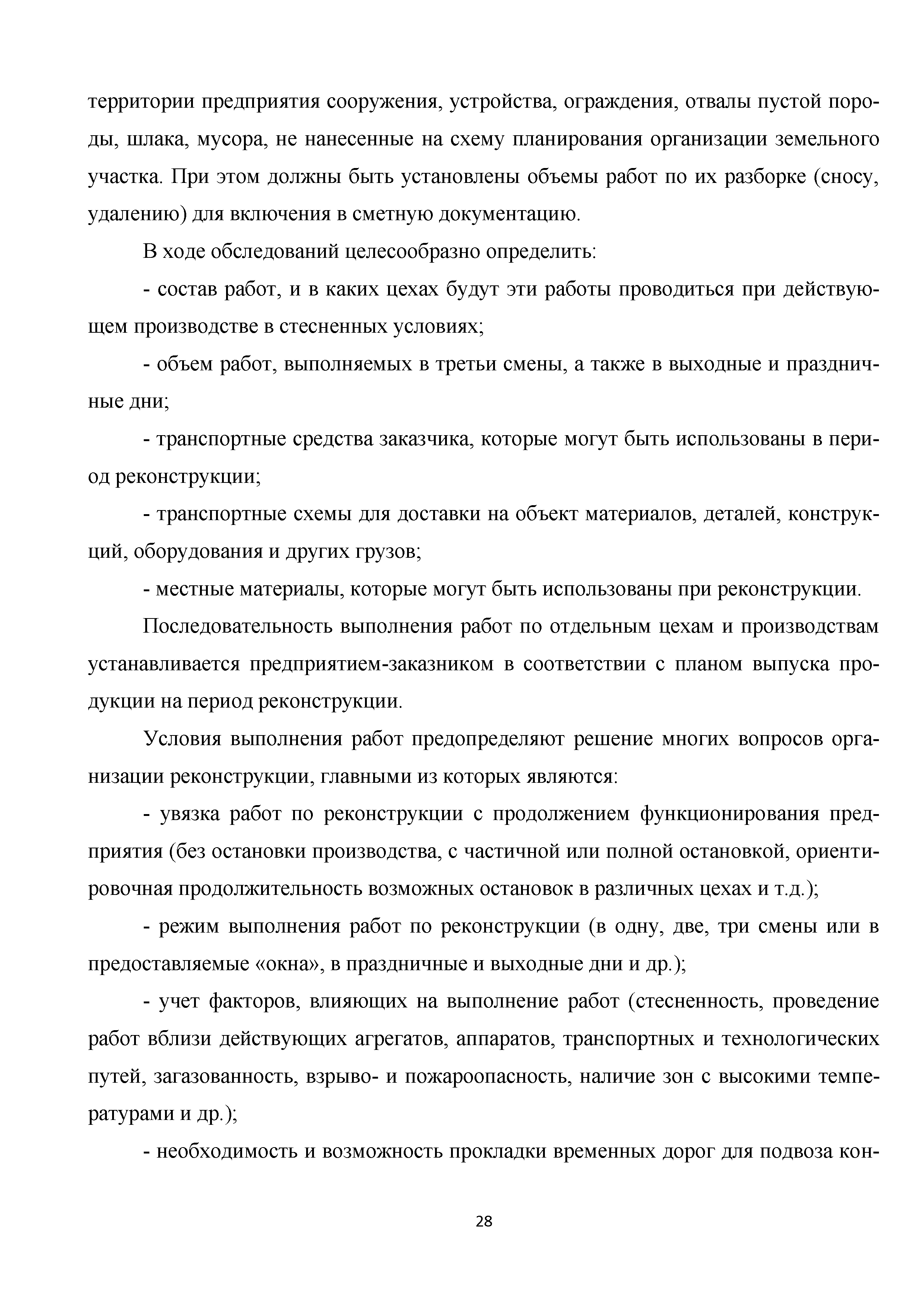 территории предприятия сооружения, устройства, ограждения, отвалы пустой породы, шлака, мусора, не нанесенные на схему планирования организации земельного участка. При этом должны быть установлены объемы работ по их разборке (сносу, удалению) для включения в сметную документацию.

В ходе обследований целесообразно определить:

- состав работ, и в каких цехах будут эти работы проводиться при действующем производстве в стесненных условиях;

- объем работ, выполняемых в третьи смены, а также в выходные и праздничные дни;

- транспортные средства заказчика, которые могут быть использованы в период реконструкции;

- транспортные схемы для доставки на объект материалов, деталей, конструкций, оборудования и других грузов;

- местные материалы, которые могут быть использованы при реконструкции.

Последовательность выполнения работ по отдельным цехам и производствам устанавливается предприятием-заказником в соответствии с планом выпуска продукции на период реконструкции.

Условия выполнения работ предопределяют решение многих вопросов организации реконструкции, главными из которых являются:

- увязка работ по реконструкции с продолжением функционирования предприятия (без остановки производства, с частичной или полной остановкой, ориентировочная продолжительность возможных остановок в различных цехах и т.д.);

- режим выполнения работ по реконструкции (в одну, две, три смены или в предоставляемые «окна», в праздничные и выходные дни и др.);

- учет факторов, влияющих на выполнение работ (стесненность, проведение работ вблизи действующих агрегатов, аппаратов, транспортных и технологических путей, загазованность, взрыво- и пожароопасность, наличие зон с высокими температурами и др.);

- необходимость и возможность прокладки временных дорог для подвоза кон-

28